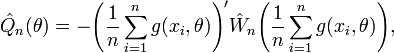 $\hat{Q}_n(\theta) = -\left(\frac{1}{n}\sum_{i=1}^{n} g(x_i, \theta)\right)' \hat{W}_n \left(\frac{1}{n}\sum_{i=1}^{n} g(x_i, \theta)\right),$